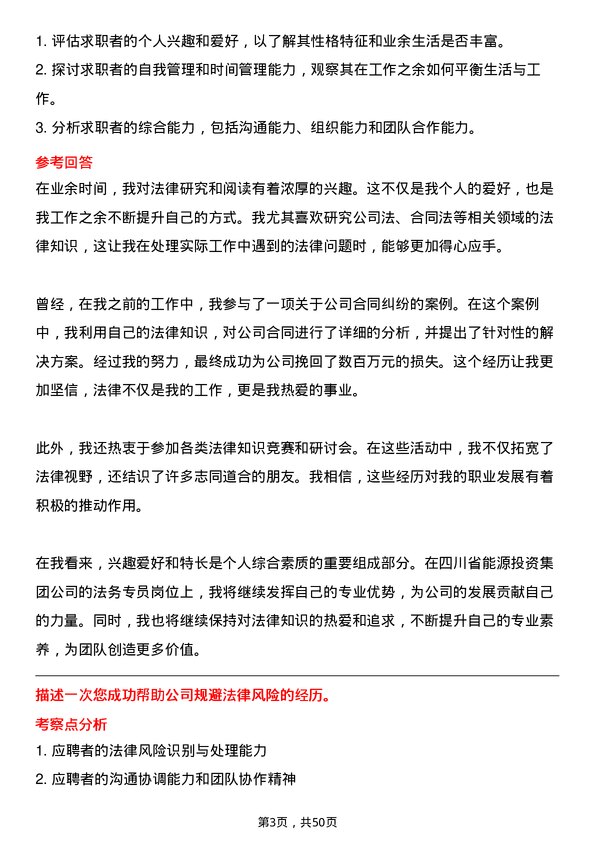 1. 评估求职者的个人兴趣和爱好，以了解其性格特征和业余生活是否丰富。
2. 探讨求职者的自我管理和时间管理能力，观察其在工作之余如何平衡生活与工作。
3. 分析求职者的综合能力，包括沟通能力、组织能力和团队合作能力。

参考回答

在业余时间，我对法律研究和阅读有着浓厚的兴趣。这不仅是我个人的爱好，也是我工作之余不断提升自己的方式。我尤其喜欢研究公司法、合同法等相关领域的法律知识，这让我在处理实际工作中遇到的法律问题时，能够更加得心应手。

曾经，在我之前的工作中，我参与了一项关于公司合同纠纷的案例。在这个案例中，我利用自己的法律知识，对公司合同进行了详细的分析，并提出了针对性的解决方案。经过我的努力，最终成功为公司挽回了数百万元的损失。这个经历让我更加坚信，法律不仅是我的工作，更是我热爱的事业。

此外，我还热衷于参加各类法律知识竞赛和研讨会。在这些活动中，我不仅拓宽了法律视野，还结识了许多志同道合的朋友。我相信，这些经历对我的职业发展有着积极的推动作用。

在我看来，兴趣爱好和特长是个人综合素质的重要组成部分。在四川省能源投资集团公司的法务专员岗位上，我将继续发挥自己的专业优势，为公司的发展贡献自己的力量。同时，我也将继续保持对法律知识的热爱和追求，不断提升自己的专业素养，为团队创造更多价值。

描述一次您成功帮助公司规避法律风险的经历。

考察点分析

1. 应聘者的法律风险识别与处理能力
2. 应聘者的沟通协调能力和团队协作精神

第3页，共50页